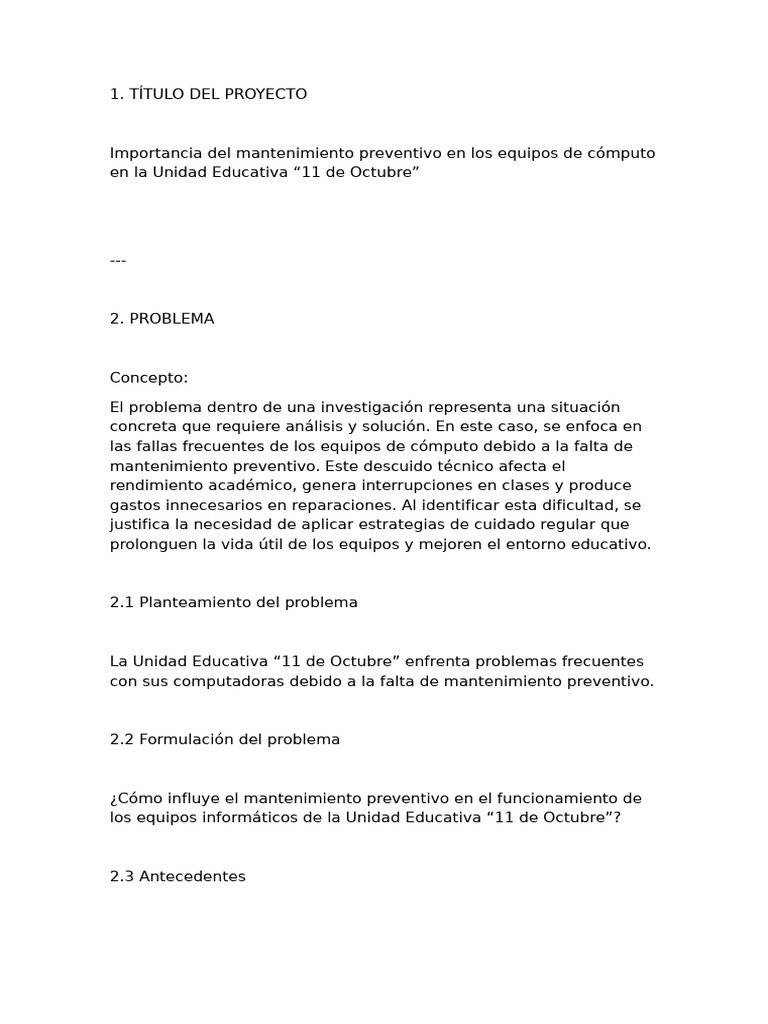 1. TÍTULO DEL PROYECTO

Importancia del mantenimiento preventivo en los equipos de cómputo en la Unidad Educativa “11 de Octubre”

---

2. PROBLEMA

Concepto:

El problema dentro de una investigación representa una situación concreta que requiere análisis y solución. En este caso, se enfoca en las fallas frecuentes de los equipos de cómputo debido a la falta de mantenimiento preventivo. Este descuido técnico afecta el rendimiento académico, genera interrupciones en clases y produce gastos innecesarios en reparaciones. Al identificar esta dificultad, se justifica la necesidad de aplicar estrategias de cuidado regular que prolonguen la vida útil de los equipos y mejoren el entorno educativo.

2.1 Planteamiento del problema

La Unidad Educativa “11 de Octubre” enfrenta problemas frecuentes con sus computadoras debido a la falta de mantenimiento preventivo.

2.2 Formulación del problema

¿Cómo influye el mantenimiento preventivo en el funcionamiento de los equipos informáticos de la Unidad Educativa “11 de Octubre”?

2.3 Antecedentes